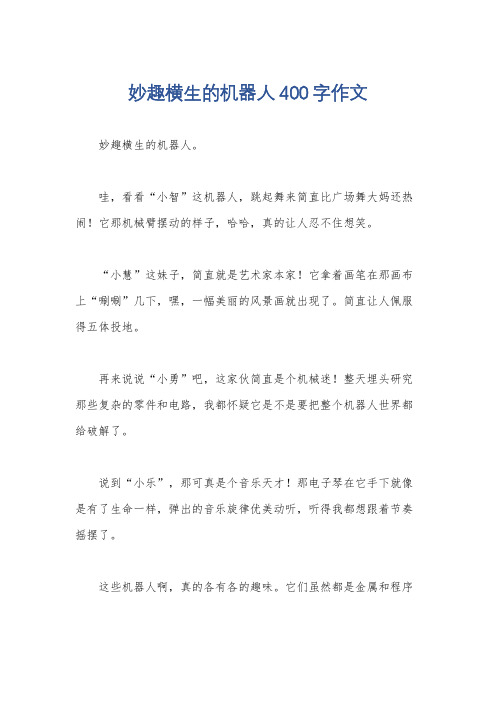 妙趣横生的机器人400字作文

妙趣横生的机器人。

哇，看看“小智”这机器人，跳起舞来简直比广场舞大妈还热闹！它那机械臂摆动的样子，哈哈，真的让人忍不住想笑。

“小慧”这妹子，简直就是艺术家本家！它拿着画笔在那画布上“唰唰”几下，嘿，一幅美丽的风景画就出现了。简直让人佩服得五体投地。

再来说说“小勇”吧，这家伙简直是个机械迷！整天埋头研究那些复杂的零件和电路，我都怀疑它是不是要把整个机器人世界都给破解了。

说到“小乐”，那可真是个音乐天才！那电子琴在它手下就像是有了生命一样，弹出的音乐旋律优美动听，听得我都想跟着节奏摇摆了。

这些机器人啊，真的各有各的趣味。它们虽然都是金属和程序